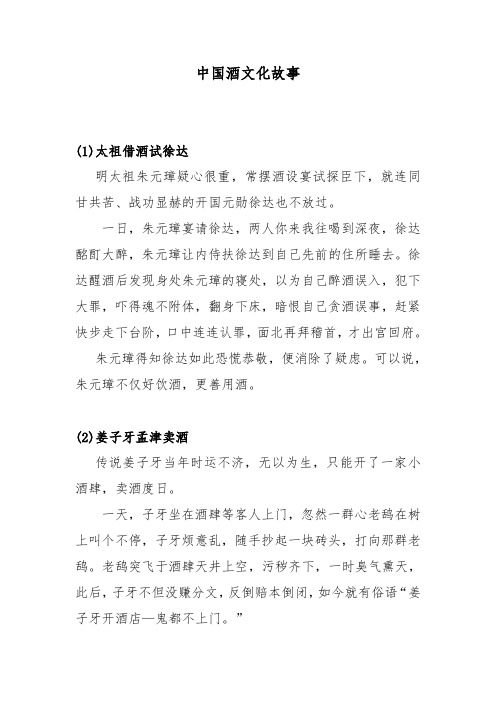 中国酒文化故事

(1)太祖借酒试徐达

明太祖朱元璋疑心很重，常摆酒设宴试探臣下，就连同甘共苦、战功显赫的开国元勋徐达也不放过。

一日，朱元璋宴请徐达，两人你来我往喝到深夜，徐达酩酊大醉，朱元璋让内侍扶徐达到自己先前的住所睡去。徐达醒酒后发现身处朱元璋的寝处，以为自己醉酒误入，犯下大罪，吓得魂不附体，翻身下床，暗恨自己贪酒误事，赶紧快步走下台阶，口中连连认罪，面北再拜稽首，才出宫回府。

朱元璋得知徐达如此恐慌恭敬，便消除了疑虑。可以说，朱元璋不仅好饮酒，更善用酒。

(2)姜子牙孟津卖酒

传说姜子牙当年时运不济，无以为生，只能开了一家小酒肆，卖酒度日。

一天，子牙坐在酒肆等客人上门，忽然一群心老鸹在树上叫个不停，子牙烦意乱，随手抄起一块砖头，打向那群老鸹。老鸹突飞于酒肆天井上空，污秽齐下，一时臭气熏天，此后，子牙不但没赚分文，反倒赔本倒闭，如今就有俗语“姜子牙开酒店—鬼都不上门。”